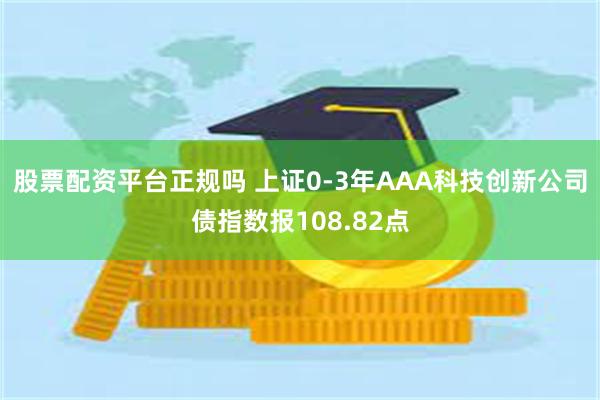 股票配资平台正规吗 上证0-3年AAA科技创新公司债指数报108.82点